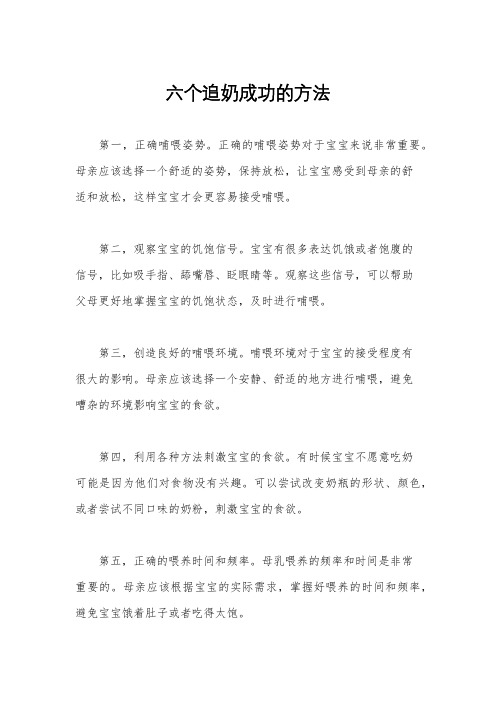 六个追奶成功的方法

第一，正确哺喂姿势。正确的哺喂姿势对于宝宝来说非常重要。母亲应该选择一个舒适的姿势，保持放松，让宝宝感受到母亲的舒适和放松，这样宝宝才会更容易接受哺喂。

第二，观察宝宝的饥饱信号。宝宝有很多表达饥饿或者饱腹的信号，比如吸手指、舔嘴唇、眨眼睛等。观察这些信号，可以帮助父母更好地掌握宝宝的饥饱状态，及时进行哺喂。

第三，创造良好的哺喂环境。哺喂环境对于宝宝的接受程度有很大的影响。母亲应该选择一个安静、舒适的地方进行哺喂，避免嘈杂的环境影响宝宝的食欲。

第四，利用各种方法刺激宝宝的食欲。有时候宝宝不愿意吃奶可能是因为他们对食物没有兴趣。可以尝试改变奶瓶的形状、颜色，或者尝试不同口味的奶粉，刺激宝宝的食欲。

第五，正确的喂养时间和频率。母乳喂养的频率和时间是非常重要的。母亲应该根据宝宝的实际需求，掌握好喂养的时间和频率，避免宝宝饿着肚子或者吃得太饱。